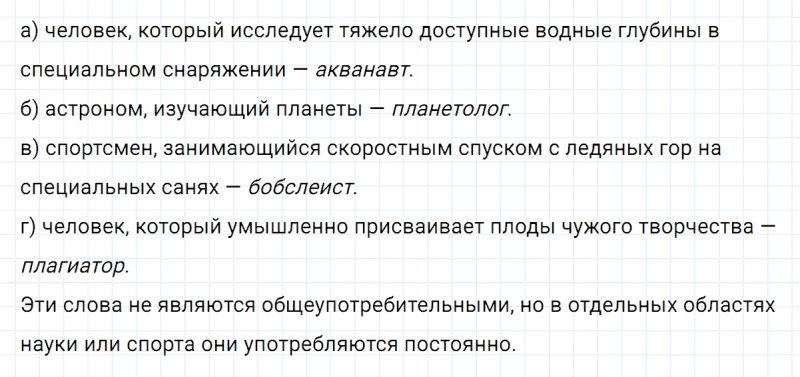 а) человек, который исследует тяжело доступные водные глубины в специальном снаряжении — акванавт.
б) астроном, изучающий планеты — планетолог.
в) спортсмен, занимающийся скоростным спуском с ледяных гор на специальных санях — бобслеист.
г) человек, который умышленно присваивает плоды чужого творчества — плагиатор.
Эти слова не являются общеупотребительными, но в отдельных областях науки или спорта они употребляются постоянно.